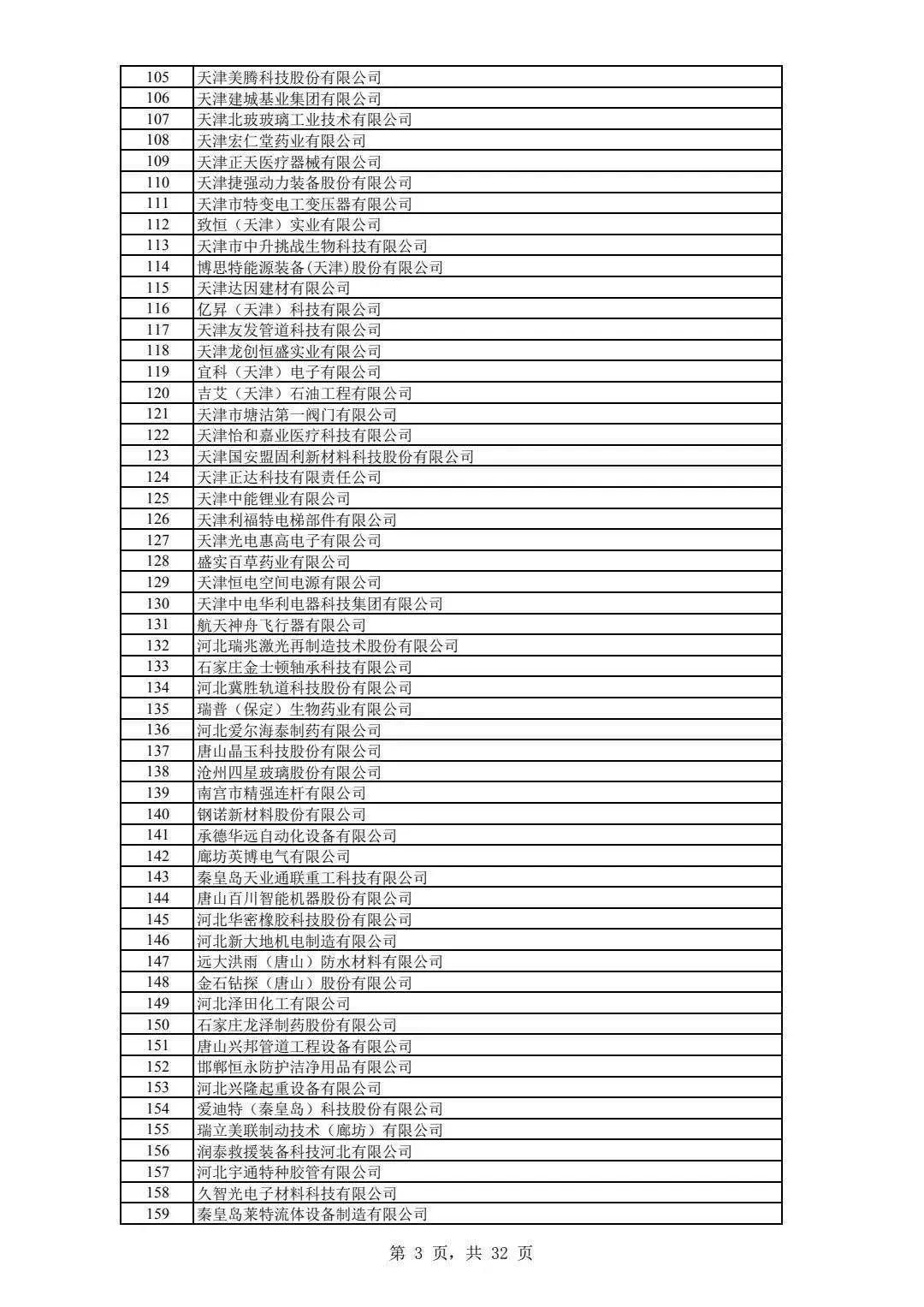 | 105 | 天津美腾科技股份有限公司 |
|---|---|
| 106 | 天津建城基业集团有限公司 |
| 107 | 天津北玻玻璃工业技术有限公司 |
| 108 | 天津宏仁堂药业有限公司 |
| 109 | 天津正天医疗器械有限公司 |
| 110 | 天津捷强动力装备股份有限公司 |
| 111 | 天津市特变电工变压器有限公司 |
| 112 | 致恒（天津）实业有限公司 |
| 113 | 天津市中升挑战生物科技有限公司 |
| 114 | 博思特能源装备(天津)股份有限公司 |
| 115 | 天津达因建材有限公司 |
| 116 | 亿昇（天津）科技有限公司 |
| 117 | 天津友发管道科技有限公司 |
| 118 | 天津龙创恒盛实业有限公司 |
| 119 | 宜科（天津）电子有限公司 |
| 120 | 吉艾（天津）石油工程有限公司 |
| 121 | 天津市塘沽第一阀门有限公司 |
| 122 | 天津怡和嘉业医疗科技有限公司 |
| 123 | 天津国安盟固利新材料科技股份有限公司 |
| 124 | 天津正达科技有限责任公司 |
| 125 | 天津中能锂业有限公司 |
| 126 | 天津利福特电梯部件有限公司 |
| 127 | 天津光电惠高电子有限公司 |
| 128 | 盛实百草药业有限公司 |
| 129 | 天津恒电空间电源有限公司 |
| 130 | 天津中电华利电器科技集团有限公司 |
| 131 | 航天神舟飞行器有限公司 |
| 132 | 河北瑞兆激光再制造技术股份有限公司 |
| 133 | 石家庄金士顿轴承科技有限公司 |
| 134 | 河北冀胜轨道科技股份有限公司 |
| 135 | 瑞普（保定）生物药业有限公司 |
| 136 | 河北爱尔海泰制药有限公司 |
| 137 | 唐山晶玉科技股份有限公司 |
| 138 | 沧州四星玻璃股份有限公司 |
| 139 | 南宫市精强连杆有限公司 |
| 140 | 钢诺新材料股份有限公司 |
| 141 | 承德华远自动化设备有限公司 |
| 142 | 廊坊英博电气有限公司 |
| 143 | 秦皇岛天业通联重工科技有限公司 |
| 144 | 唐山百川智能机器股份有限公司 |
| 145 | 河北华密橡胶科技股份有限公司 |
| 146 | 河北新大地机电制造有限公司 |
| 147 | 远大洪雨（唐山）防水材料有限公司 |
| 148 | 金石钻探（唐山）股份有限公司 |
| 149 | 河北泽田化工有限公司 |
| 150 | 石家庄龙泽制药股份有限公司 |
| 151 | 唐山兴邦管道工程设备有限公司 |
| 152 | 邯郸恒永防护洁净用品有限公司 |
| 153 | 河北兴隆起重设备有限公司 |
| 154 | 爱迪特（秦皇岛）科技股份有限公司 |
| 155 | 瑞立美联制动技术（廊坊）有限公司 |
| 156 | 润泰救援装备科技河北有限公司 |
| 157 | 河北宇通特种胶管有限公司 |
| 158 | 久智光电子材料科技有限公司 |
| 159 | 秦皇岛莱特流体设备制造有限公司 |

第 3 页，共 32 页